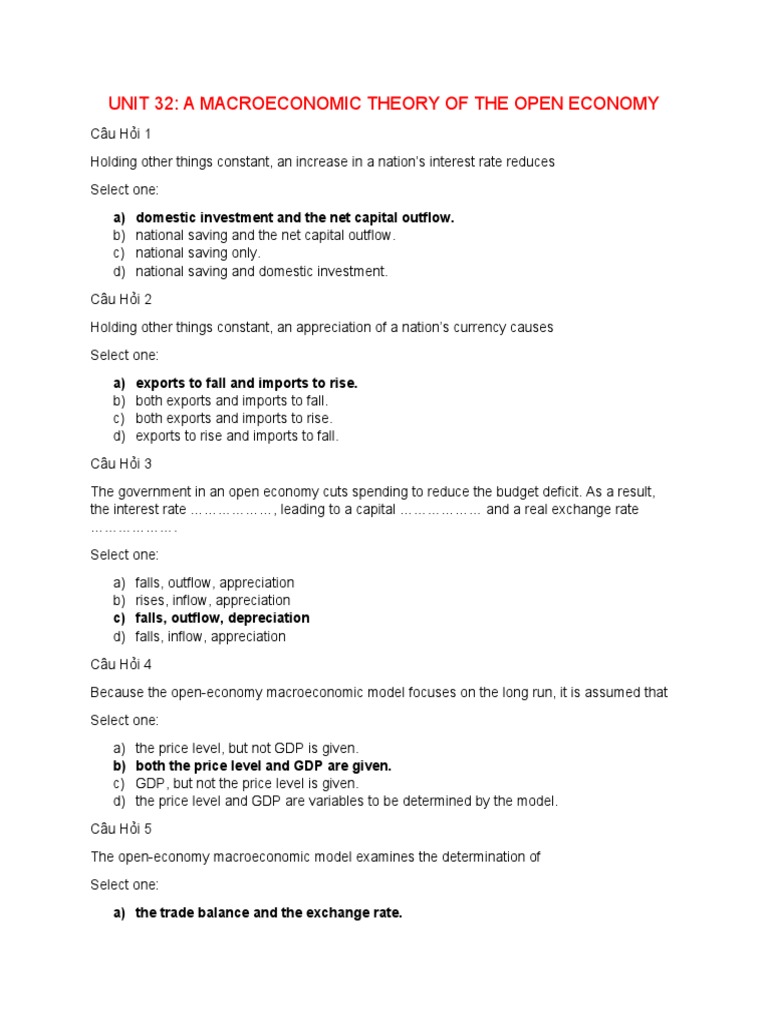 UNIT 32: A MACROECONOMIC THEORY OF THE OPEN ECONOMY

Câu Hỏi 1

Holding other things constant, an increase in a nation's interest rate reduces

Select one:

a) domestic investment and the net capital outflow.
b) national saving and the net capital outflow.
c) national saving only.
d) national saving and domestic investment.

Câu Hỏi 2

Holding other things constant, an appreciation of a nation's currency causes

Select one:

a) exports to fall and imports to rise.
b) both exports and imports to fall.
c) both exports and imports to rise.
d) exports to rise and imports to fall.

Câu Hỏi 3

The government in an open economy cuts spending to reduce the budget deficit. As a result, the interest rate ………………, leading to a capital ……………… and a real exchange rate ……………….

Select one:

a) falls, outflow, appreciation
b) rises, inflow, appreciation
c) falls, outflow, depreciation
d) falls, inflow, appreciation

Câu Hỏi 4

Because the open-economy macroeconomic model focuses on the long run, it is assumed that

Select one:

a) the price level, but not GDP is given.
b) both the price level and GDP are given.
c) GDP, but not the price level is given.
d) the price level and GDP are variables to be determined by the model.

Câu Hỏi 5

The open-economy macroeconomic model examines the determination of

Select one:

a) the trade balance and the exchange rate.